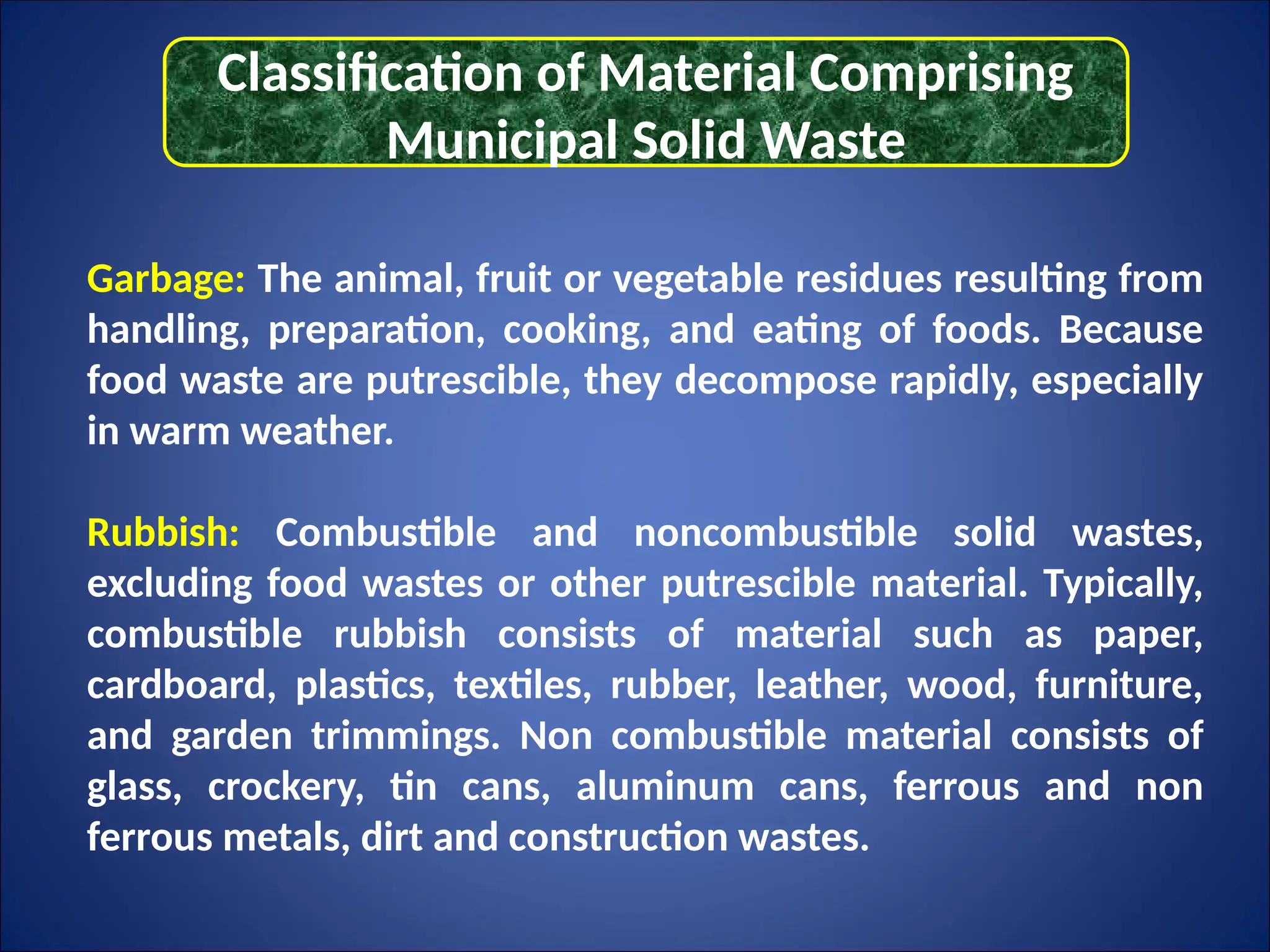 Classification of Material Comprising Municipal Solid Waste

Garbage: The animal, fruit or vegetable residues resulting from handling, preparation, cooking, and eating of foods. Because food waste are putrescible, they decompose rapidly, especially in warm weather.

Rubbish: Combustible and noncombustible solid wastes, excluding food wastes or other putrescible material. Typically, combustible rubbish consists of material such as paper, cardboard, plastics, textiles, rubber, leather, wood, furniture, and garden trimmings. Non combustible material consists of glass, crockery, tin cans, aluminum cans, ferrous and non ferrous metals, dirt and construction wastes.